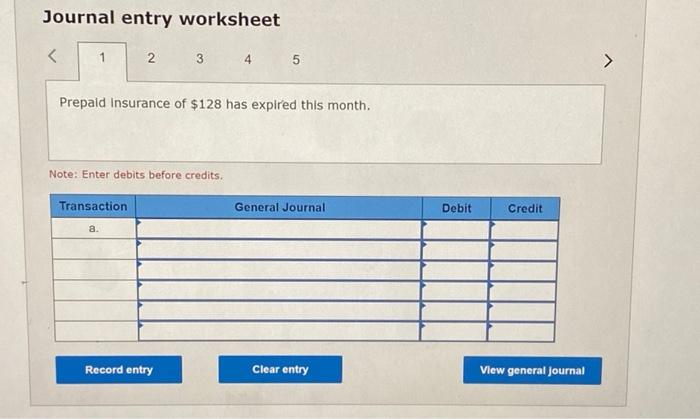 Journal entry worksheet

<

1

2

3

4

5

>

Prepaid insurance of $128 has expired this month.

Note: Enter debits before credits.

| Transaction | General Journal | Debit | Credit |
|---|---|---|---|
| a. | | | |
| | | | |
| | | | |
| | | | |
| | | | |
| | | | |

Record entry

Clear entry

View general journal